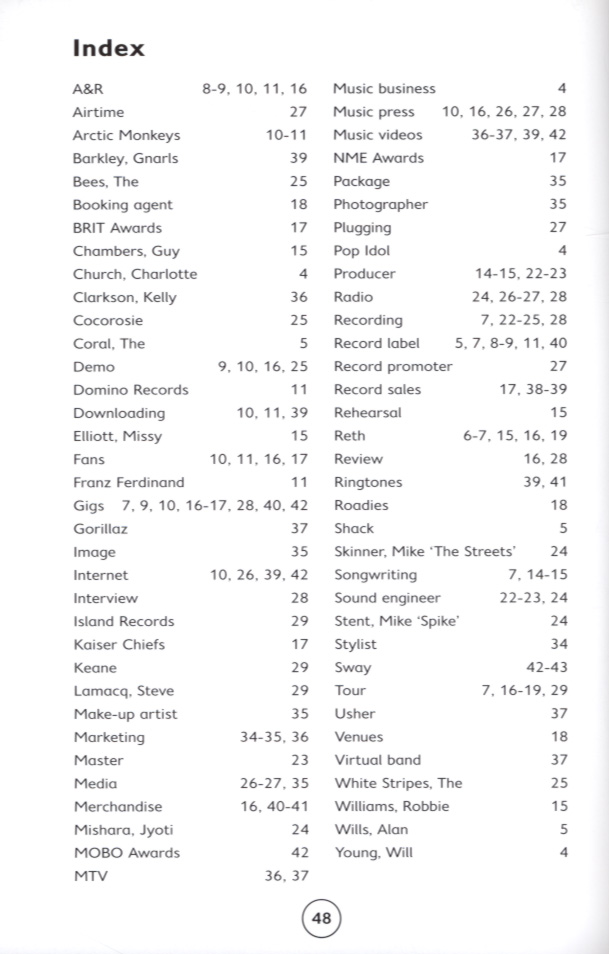 Index

A&R 8-9, 10, 11, 16
Airtime 27
Arctic Monkeys 10-11
Barkley, Gnarls 39
Bees, The 25
Booking agent 18
BRIT Awards 17
Chambers, Guy 15
Church, Charlotte 4
Clarkson, Kelly 36
Cocorosie 25
Coral, The 5
Demo 9, 10, 16, 25
Domino Records 11
Downloading 10, 11, 39
Elliott, Missy 15
Fans 10, 11, 16, 17
Franz Ferdinand 11
Gigs 7, 9, 10, 16-17, 28, 40, 42
Gorillaz 37
Image 35
Internet 10, 26, 39, 42
Interview 28
Island Records 29
Kaiser Chiefs 17
Keane 29
Lamacq, Steve 29
Make-up artist 35
Marketing 34-35, 36
Master 23
Media 26-27, 35
Merchandise 16, 40-41
Mishara, Jyoti 24
MOBO Awards 42
MTV 36, 37

Music business 4
Music press 10, 16, 26, 27, 28
Music videos 36-37, 39, 42
NME Awards 17
Package 35
Photographer 35
Plugging 27
Pop Idol 4
Producer 14-15, 22-23
Radio 24, 26-27, 28
Recording 7, 22-25, 28
Record label 5, 7, 8-9, 11, 40
Record promoter 27
Record sales 17, 38-39
Rehearsal 15
Reth 6-7, 15, 16, 19
Review 16, 28
Ringtones 39, 41
Roadies 18
Shack 5
Skinner, Mike 'The Streets' 24
Songwriting 7, 14-15
Sound engineer 22-23, 24
Stent, Mike 'Spike' 24
Stylist 34
Sway 42-43
Tour 7, 16-19, 29
Usher 37
Venues 18
Virtual band 37
White Stripes, The 25
Williams, Robbie 15
Wills, Alan 5
Young, Will 4

48